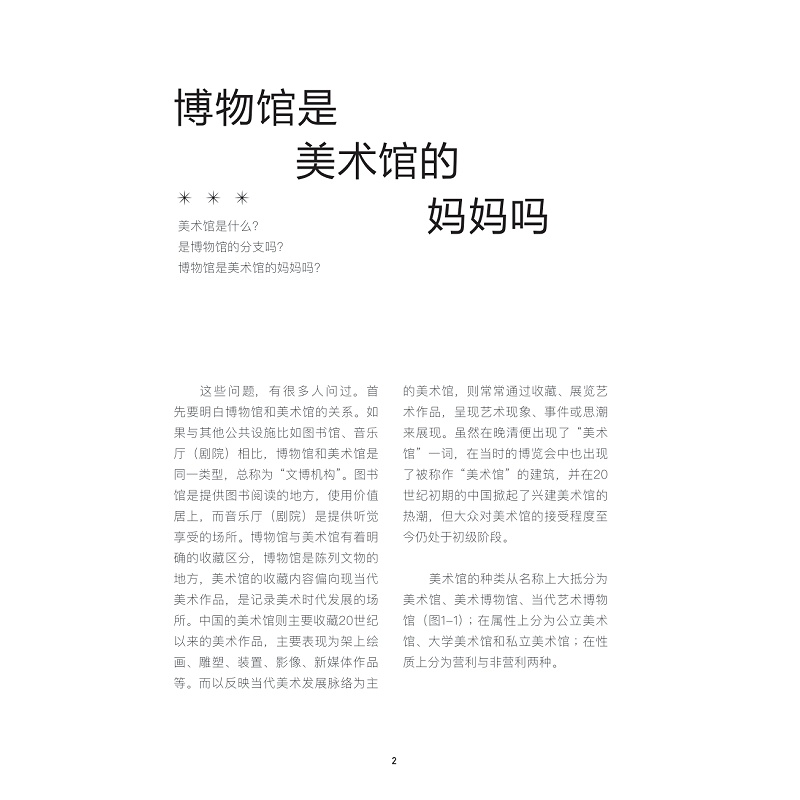 博物馆是
美术馆的
妈妈吗

＊ ＊ ＊

美术馆是什么？
是博物馆的分支吗？
博物馆是美术馆的妈妈吗？

这些问题，有很多人问过。首先要明白博物馆和美术馆的关系。如果与其他公共设施比如图书馆、音乐厅（剧院）相比，博物馆和美术馆是同一类型，总称为“文博机构”。图书馆是提供图书阅读的地方，使用价值居上，而音乐厅（剧院）是提供听觉享受的场所。博物馆与美术馆有着明确的收藏区分，博物馆是陈列文物的地方，美术馆的收藏内容偏向现当代美术作品，是记录美术时代发展的场所。中国的美术馆则主要收藏20世纪以来的美术作品，主要表现为架上绘画、雕塑、装置、影像、新媒体作品等。而以反映当代美术发展脉络为主的美术馆，则常常通过收藏、展览艺术作品，呈现艺术现象、事件或思潮来展现。虽然在晚清便出现了“美术馆”一词，在当时的博览会中也出现了被称作“美术馆”的建筑，并在20世纪初期的中国掀起了兴建美术馆的热潮，但大众对美术馆的接受程度至今仍处于初级阶段。

美术馆的种类从名称上大抵分为美术馆、美术博物馆、当代艺术博物馆（图1-1）；在属性上分为公立美术馆、大学美术馆和私立美术馆；在性质上分为营利与非营利两种。

2